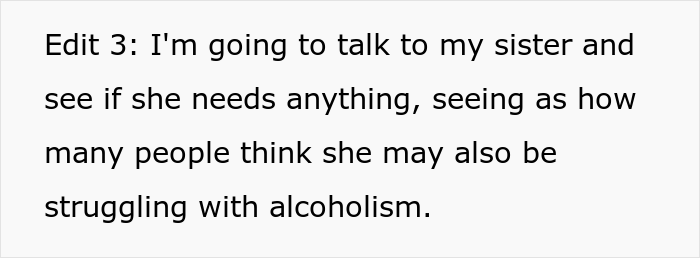 Edit 3: I'm going to talk to my sister and see if she needs anything, seeing as how many people think she may also be struggling with alcoholism.